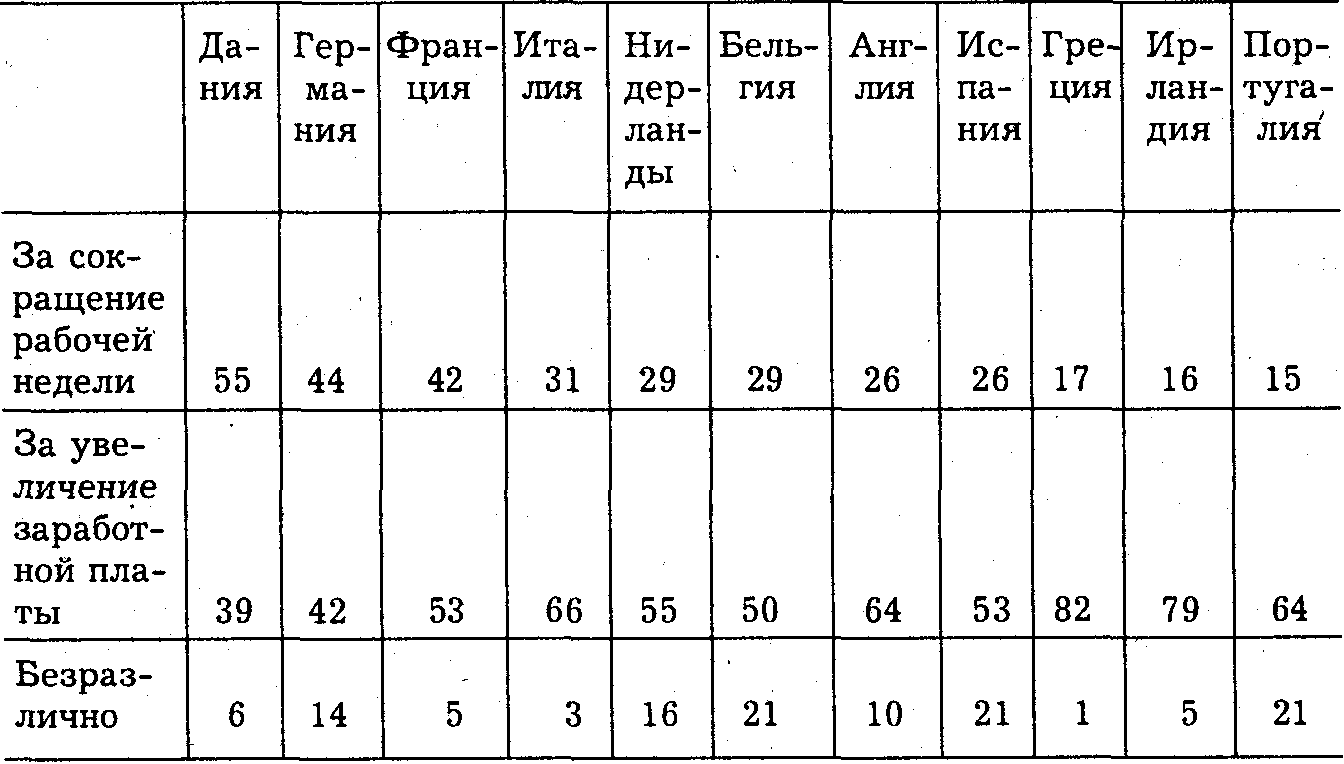 | | Дания | Германия | Франция | Италия | Нидерланды | Бельгия | Англия | Испания | Греция | Ирландия | Португалия |
|---|---|---|---|---|---|---|---|---|---|---|---|
| За сокращение рабочей недели | 55 | 44 | 42 | 31 | 29 | 29 | 26 | 26 | 17 | 16 | 15 |
| За увеличение заработной платы | 39 | 42 | 53 | 66 | 55 | 50 | 64 | 53 | 82 | 79 | 64 |
| Безразлично | 6 | 14 | 5 | 3 | 16 | 21 | 10 | 21 | 1 | 5 | 21 |